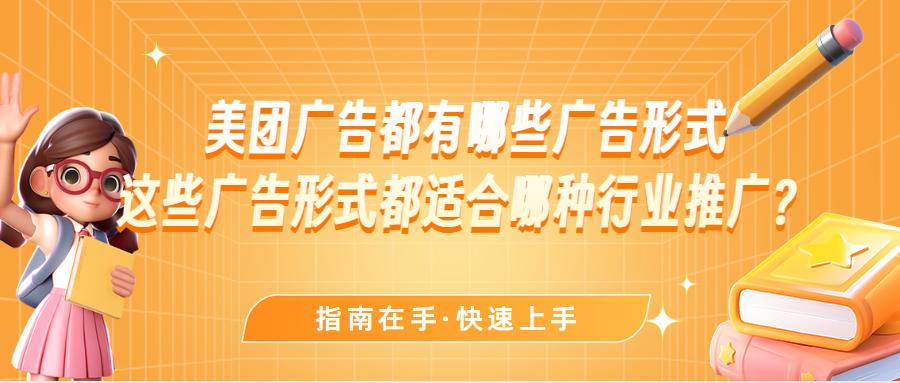 美团广告都有哪些广告形式
这些广告形式都适合哪种行业推广？

指南在手·快速上手